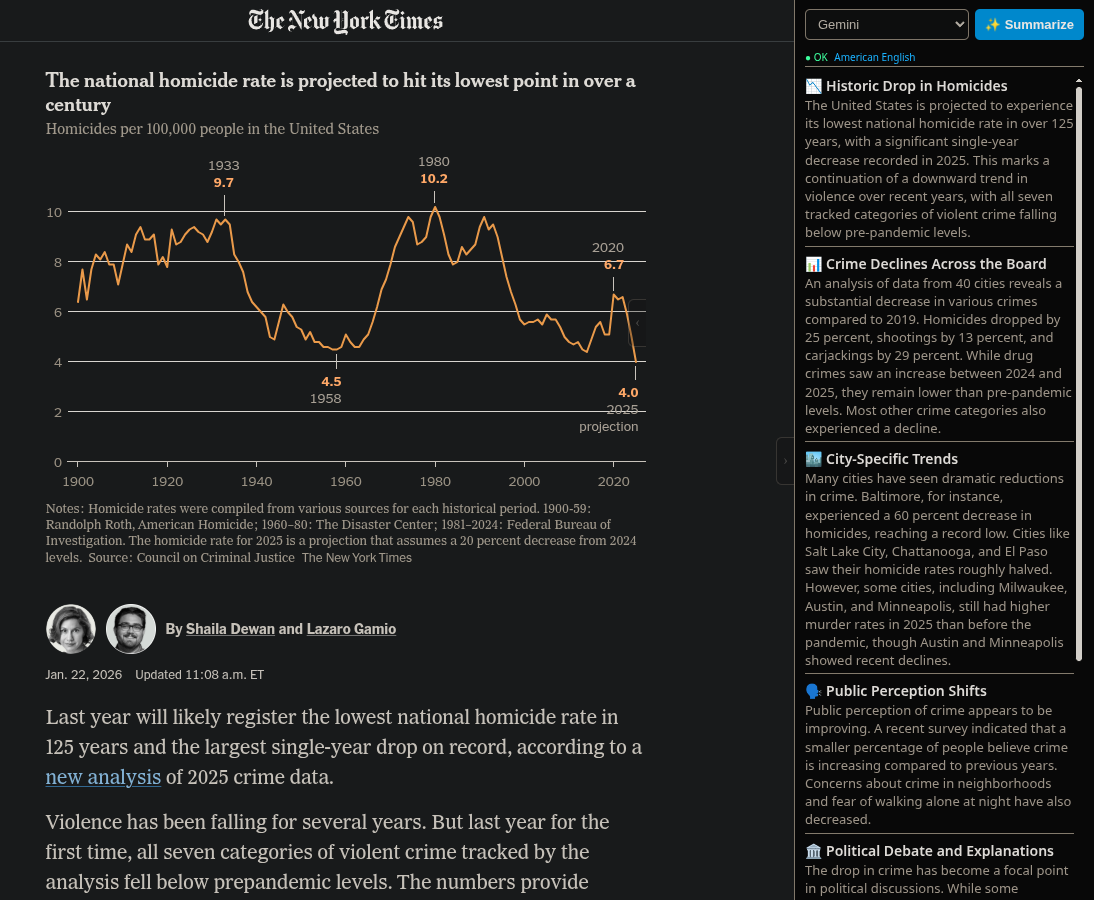 The New York Times

The national homicide rate is projected to hit its lowest point in over a century

Homicides per 100,000 people in the United States

1933
9.7

1980
10.2

2020
6.7

4.5
1958

4.0
2025
projection

10
8
6
4
2
0

1900 1920 1940 1960 1980 2000 2020

Notes: Homicide rates were compiled from various sources for each historical period. 1900-59: Randolph Roth, American Homicide; 1960–80: The Disaster Center; 1981–2024: Federal Bureau of Investigation. The homicide rate for 2025 is a projection that assumes a 20 percent decrease from 2024 levels. Source: Council on Criminal Justice The New York Times

By Shaila Dewan and Lazaro Gamio

Jan. 22, 2026 Updated 11:08 a.m. ET

Last year will likely register the lowest national homicide rate in 125 years and the largest single-year drop on record, according to a new analysis of 2025 crime data.

Violence has been falling for several years. But last year for the first time, all seven categories of violent crime tracked by the analysis fell below prepandemic levels. The numbers provide

Gemini

✨ Summarize

● OK American English

📉 Historic Drop in Homicides
The United States is projected to experience its lowest national homicide rate in over 125 years, with a significant single-year decrease recorded in 2025. This marks a continuation of a downward trend in violence over recent years, with all seven tracked categories of violent crime falling below pre-pandemic levels.

📊 Crime Declines Across the Board
An analysis of data from 40 cities reveals a substantial decrease in various crimes compared to 2019. Homicides dropped by 25 percent, shootings by 13 percent, and carjackings by 29 percent. While drug crimes saw an increase between 2024 and 2025, they remain lower than pre-pandemic levels. Most other crime categories also experienced a decline.

🏙️ City-Specific Trends
Many cities have seen dramatic reductions in crime. Baltimore, for instance, experienced a 60 percent decrease in homicides, reaching a record low. Cities like Salt Lake City, Chattanooga, and El Paso saw their homicide rates roughly halved. However, some cities, including Milwaukee, Austin, and Minneapolis, still had higher murder rates in 2025 than before the pandemic, though Austin and Minneapolis showed recent declines.

🗣️ Public Perception Shifts
Public perception of crime appears to be improving. A recent survey indicated that a smaller percentage of people believe crime is increasing compared to previous years. Concerns about crime in neighborhoods and fear of walking alone at night have also decreased.

🏛️ Political Debate and Explanations
The drop in crime has become a focal point in political discussions. While some